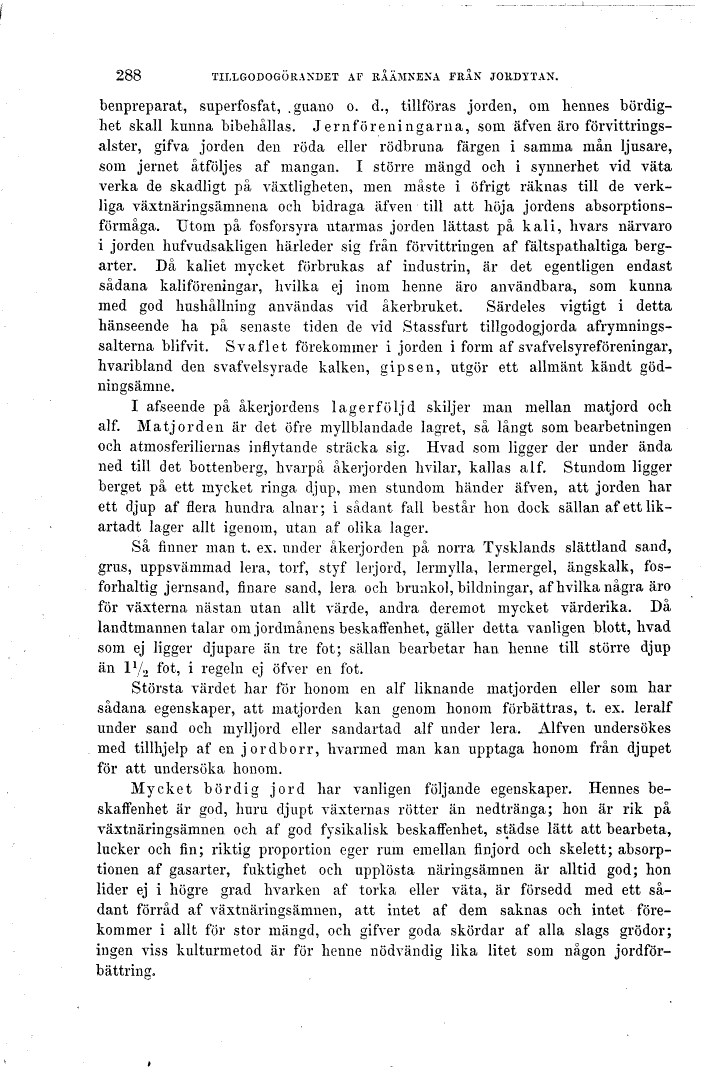 288 TILLGODOGÖRANDET AF RÅÄMNENA FRÅN JORDYTAN.

benpreparat, superfosfat, guano o. d., tillföras jorden, om hennes bördighet skall kunna bibehållas. Jernföreningarna, som äfven äro förvittringsalster, gifva jorden den röda eller rödbruna färgen i samma mån ljusare, som jernet åtföljes af mangan. I större mängd och i synnerhet vid väta verka de skadligt på växtligheten, men måste i öfrigt räknas till de verkliga växtnäringsämnena och bidraga äfven till att höja jordens absorptionsförmåga. Utom på fosforsyra utarmas jorden lättast på kali, hvars närvaro i jorden hufvudsakligen härleder sig från förvittringen af fältspathaltiga bergarter. Då kaliet mycket förbrukas af industrin, är det egentligen endast sådana kaliföreningar, hvilka ej inom henne äro användbara, som kunna med god hushållning användas vid åkerbruket. Särdeles vigtigt i detta hänseende ha på senaste tiden de vid Stassfurt tillgodogjorda afrymningssalterna blifvit. Svaflet förekommer i jorden i form af svafvelsyreföreningar, hvaribland den svafvelsyrade kalken, gipsen, utgör ett allmänt kändt gödningsämne.

I afseende på åkerjordens lagerföljd skiljer man mellan matjord och alf. Matjorden är det öfre myllblandade lagret, så långt som bearbetningen och atmosferiliernas inflytande sträcka sig. Hvad som ligger der under ända ned till det bottenberg, hvarpå åkerjorden hvilar, kallas alf. Stundom ligger berget på ett mycket ringa djup, men stundom händer äfven, att jorden har ett djup af flera hundra alnar; i sådant fall består hon dock sällan af ett likartadt lager allt igenom, utan af olika lager.

Så finner man t. ex. under åkerjorden på norra Tysklands slättland sand, grus, uppsvämmad lera, torf, styf lerjord, lermylla, lermergel, ängskalk, fosforhaltig jernsand, finare sand, lera och brunkol, bildningar, af hvilka några äro för växterna nästan utan allt värde, andra deremot mycket värderika. Då landtmannen talar om jordmånens beskaffenhet, gäller detta vanligen blott, hvad som ej ligger djupare än tre fot; sällan bearbetar han henne till större djup än $1\frac{1}{2}$ fot, i regeln ej öfver en fot.

Största värdet har för honom en alf liknande matjorden eller som har sådana egenskaper, att matjorden kan genom honom förbättras, t. ex. leralf under sand och mylljord eller sandartad alf under lera. Alfven undersökes med tillhjelp af en jordborr, hvarmed man kan upptaga honom från djupet för att undersöka honom.

Mycket bördig jord har vanligen följande egenskaper. Hennes beskaffenhet är god, huru djupt växternas rötter än nedtränga; hon är rik på växtnäringsämnen och af god fysikalisk beskaffenhet, städse lätt att bearbeta, lucker och fin; riktig proportion eger rum emellan finjord och skelett; absorptionen af gasarter, fuktighet och upplösta näringsämnen är alltid god; hon lider ej i högre grad hvarken af torka eller väta, är försedd med ett sådant förråd af växtnäringsämnen, att intet af dem saknas och intet förekommer i allt för stor mängd, och gifver goda skördar af alla slags grödor; ingen viss kulturmetod är för henne nödvändig lika litet som någon jordförbättring.